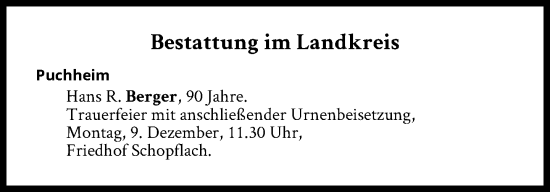 Bestattung im Landkreis

Puchheim

Hans R. Berger, 90 Jahre.
Trauerfeier mit anschließender Urnenbeisetzung,
Montag, 9. Dezember, 11.30 Uhr,
Friedhof Schopflach.